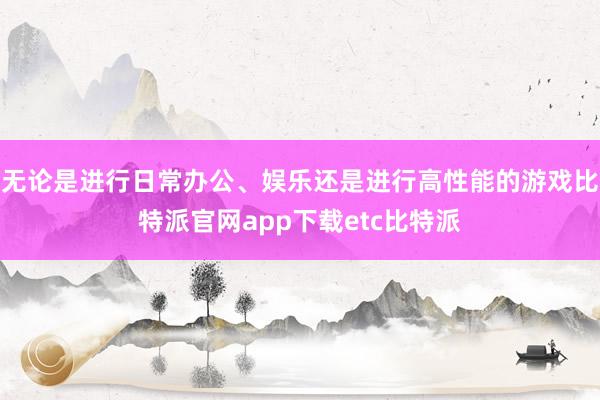 无论是进行日常办公、娱乐还是进行高性能的游戏比特派官网app下载etc比特派